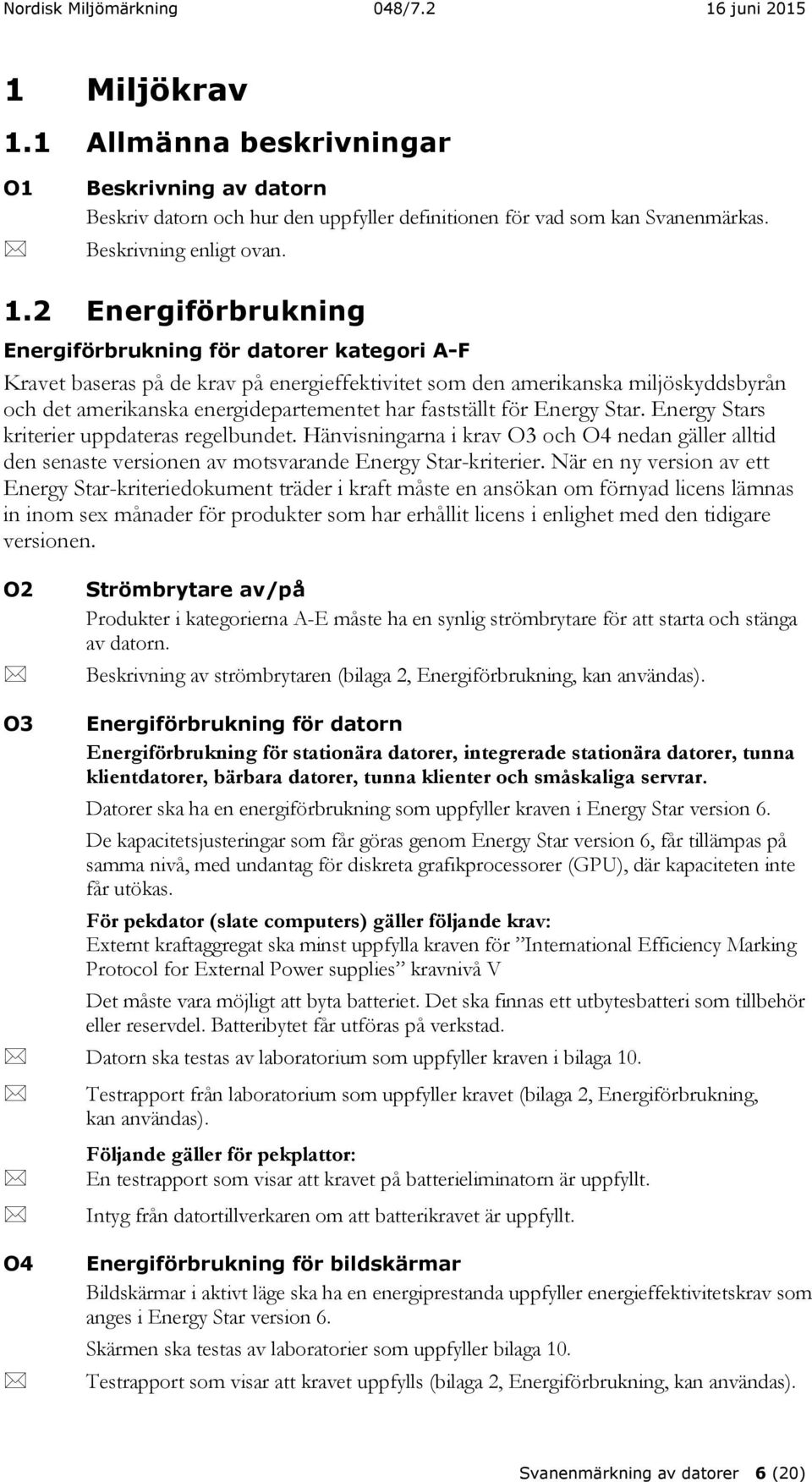 Nordisk Miljömärkning 048/7.2 16 juni 2015

1 Miljökrav

1.1 Allmänna beskrivningar

O1 Beskrivning av datorn

Beskriv datorn och hur den uppfyller definitionen för vad som kan Svanenmärkas.

✉ Beskrivning enligt ovan.

1.2 Energiförbrukning

Energiförbrukning för datorer kategori A-F

Kravet baseras på de krav på energieffektivitet som den amerikanska miljöskyddsbyrån och det amerikanska energidepartementet har fastställt för Energy Star. Energy Stars kriterier uppdateras regelbundet. Hänvisningarna i krav O3 och O4 nedan gäller alltid den senaste versionen av motsvarande Energy Star-kriterier. När en ny version av ett Energy Star-kriteriedokument träder i kraft måste en ansökan om förnyad licens lämnas in inom sex månader för produkter som har erhållit licens i enlighet med den tidigare versionen.

O2 Strömbrytare av/på

Produkter i kategorierna A-E måste ha en synlig strömbrytare för att starta och stänga av datorn.

✉ Beskrivning av strömbrytaren (bilaga 2, Energiförbrukning, kan användas).

O3 Energiförbrukning för datorn

Energiförbrukning för stationära datorer, integrerade stationära datorer, tunna klientdatorer, bärbara datorer, tunna klienter och småskaliga servrar.

Datorer ska ha en energiförbrukning som uppfyller kraven i Energy Star version 6.

De kapacitetsjusteringar som får göras genom Energy Star version 6, får tillämpas på samma nivå, med undantag för diskreta grafikprocessorer (GPU), där kapaciteten inte får utökas.

För pekdator (slate computers) gäller följande krav:
Externt kraftaggregat ska minst uppfylla kraven för ”International Efficiency Marking Protocol for External Power supplies” kravnivå V

Det måste vara möjligt att byta batteriet. Det ska finnas ett utbytesbatteri som tillbehör eller reservdel. Batteribytet får utföras på verkstad.

✉ Datorn ska testas av laboratorium som uppfyller kraven i bilaga 10.

✉ Testrapport från laboratorium som uppfyller kravet (bilaga 2, Energiförbrukning, kan användas).

Följande gäller för pekplattor:

✉ En testrapport som visar att kravet på batterieliminatorn är uppfyllt.

✉ Intyg från datortillverkaren om att batterikravet är uppfyllt.

O4 Energiförbrukning för bildskärmar

Bildskärmar i aktivt läge ska ha en energiprestanda uppfyller energieffektivitetskrav som anges i Energy Star version 6.

Skärmen ska testas av laboratorier som uppfyller bilaga 10.

✉ Testrapport som visar att kravet uppfylls (bilaga 2, Energiförbrukning, kan användas).

Svanenmärkning av datorer 6 (20)